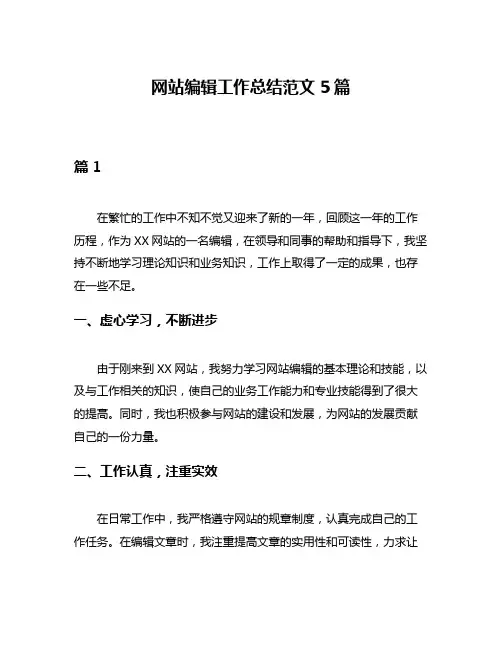 网站编辑工作总结范文 5 篇

篇 1

在繁忙的工作中不知不觉又迎来了新的一年，回顾这一年的工作历程，作为 XX 网站的一名编辑，在领导和同事的帮助和指导下，我坚持不断地学习理论知识和业务知识，工作上取得了一定的成果，也存在一些不足。

一、虚心学习，不断进步

由于刚来到 XX 网站，我努力学习网站编辑的基本理论和技能，以及与工作相关的知识，使自己的业务工作能力和专业技能得到了很大的提高。同时，我也积极参与网站的建设和发展，为网站的发展贡献自己的一份力量。

二、工作认真，注重实效

在日常工作中，我严格遵守网站的规章制度，认真完成自己的工作任务。在编辑文章时，我注重提高文章的实用性和可读性，力求让